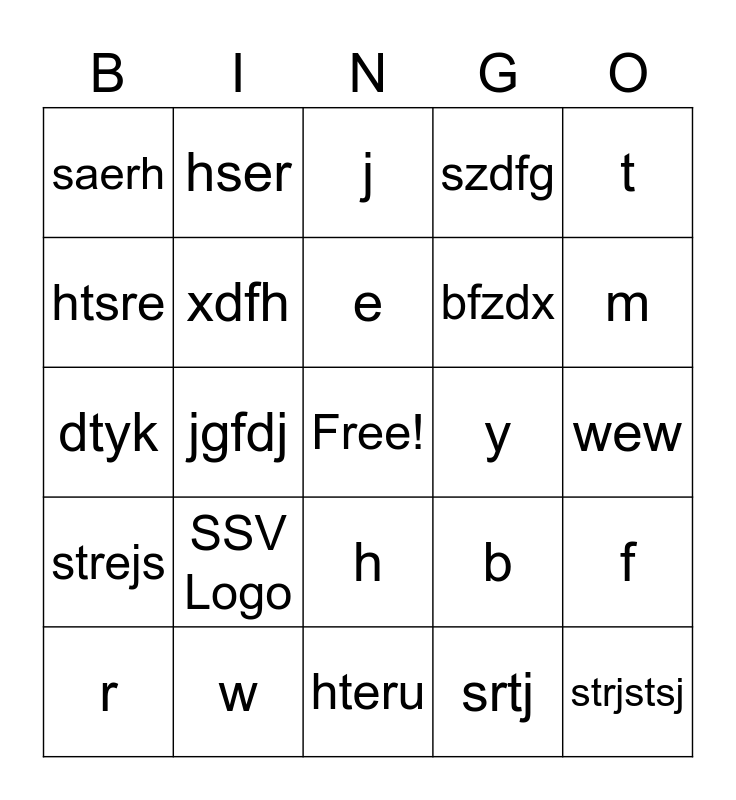 | B | I | N | G | O |
|---|---|---|---|---|
| saerh | hser | j | szdfg | t |
| htsre | xdfh | e | bfzdx | m |
| dtyk | jgfdj | Free! | y | wew |
| strejs | SSV Logo | h | b | f |
| r | w | hteru | srtj | strjstsj |